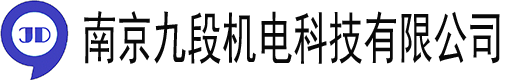 JD 南京九段机电科技有限公司